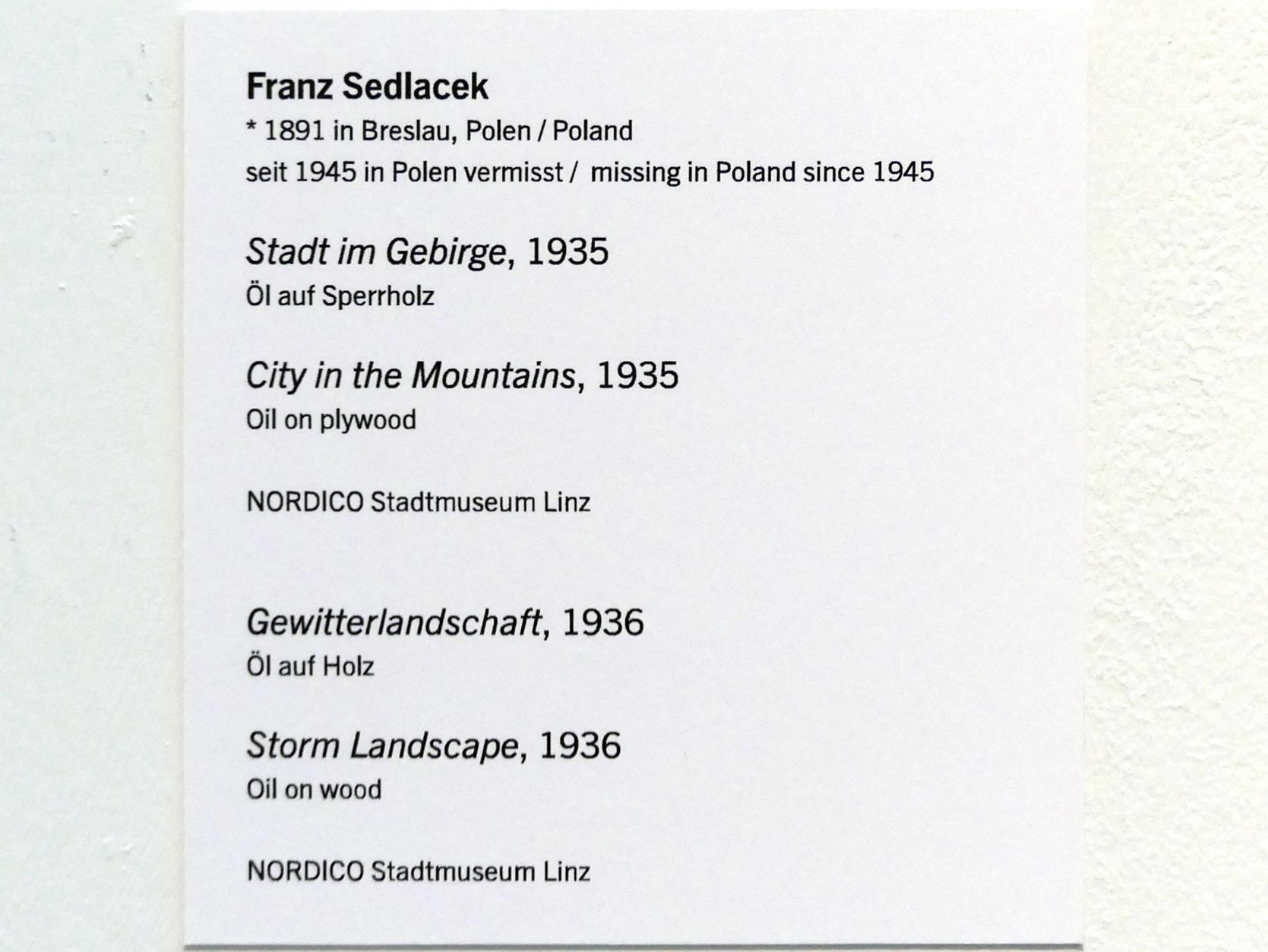 Franz Sedlacek
* 1891 in Breslau, Polen / Poland
seit 1945 in Polen vermisst / missing in Poland since 1945

Stadt im Gebirge, 1935
Öl auf Sperrholz

City in the Mountains, 1935
Oil on plywood

NORDICO Stadtmuseum Linz

Gewitterlandschaft, 1936
Öl auf Holz

Storm Landscape, 1936
Oil on wood

NORDICO Stadtmuseum Linz